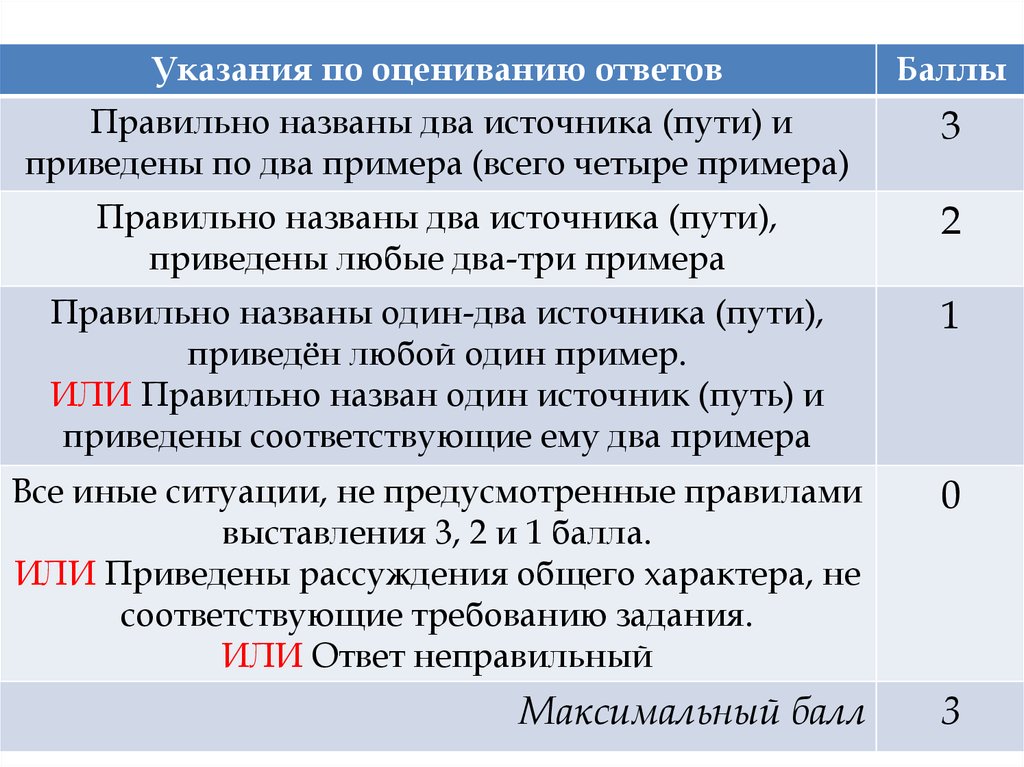 | Указания по оцениванию ответов | Баллы |
|---|---|
| Правильно названы два источника (пути) и приведены по два примера (всего четыре примера) | 3 |
| Правильно названы два источника (пути), приведены любые два-три примера | 2 |
| Правильно названы один-два источника (пути), приведён любой один пример. ИЛИ Правильно назван один источник (путь) и приведены соответствующие ему два примера | 1 |
| Все иные ситуации, не предусмотренные правилами выставления 3, 2 и 1 балла. ИЛИ Приведены рассуждения общего характера, не соответствующие требованию задания. ИЛИ Ответ неправильный | 0 |
| Максимальный балл | 3 |